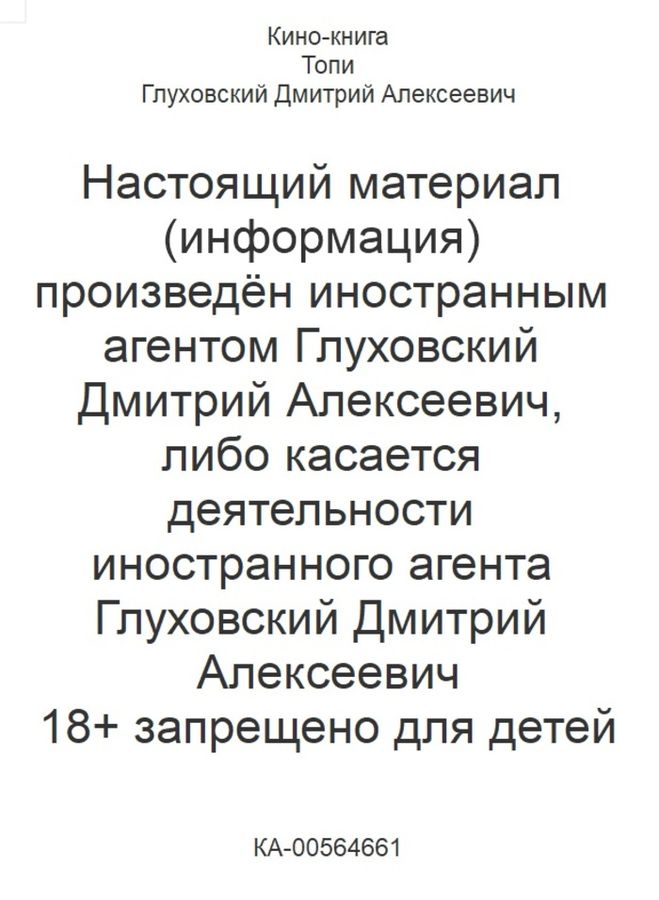 Кино-книга
Топи
Глуховский Дмитрий Алексеевич

Настоящий материал (информация) произведён иностранным агентом Глуховский Дмитрий Алексеевич, либо касается деятельности иностранного агента Глуховский Дмитрий Алексеевич
18+ запрещено для детей

КА-00564661